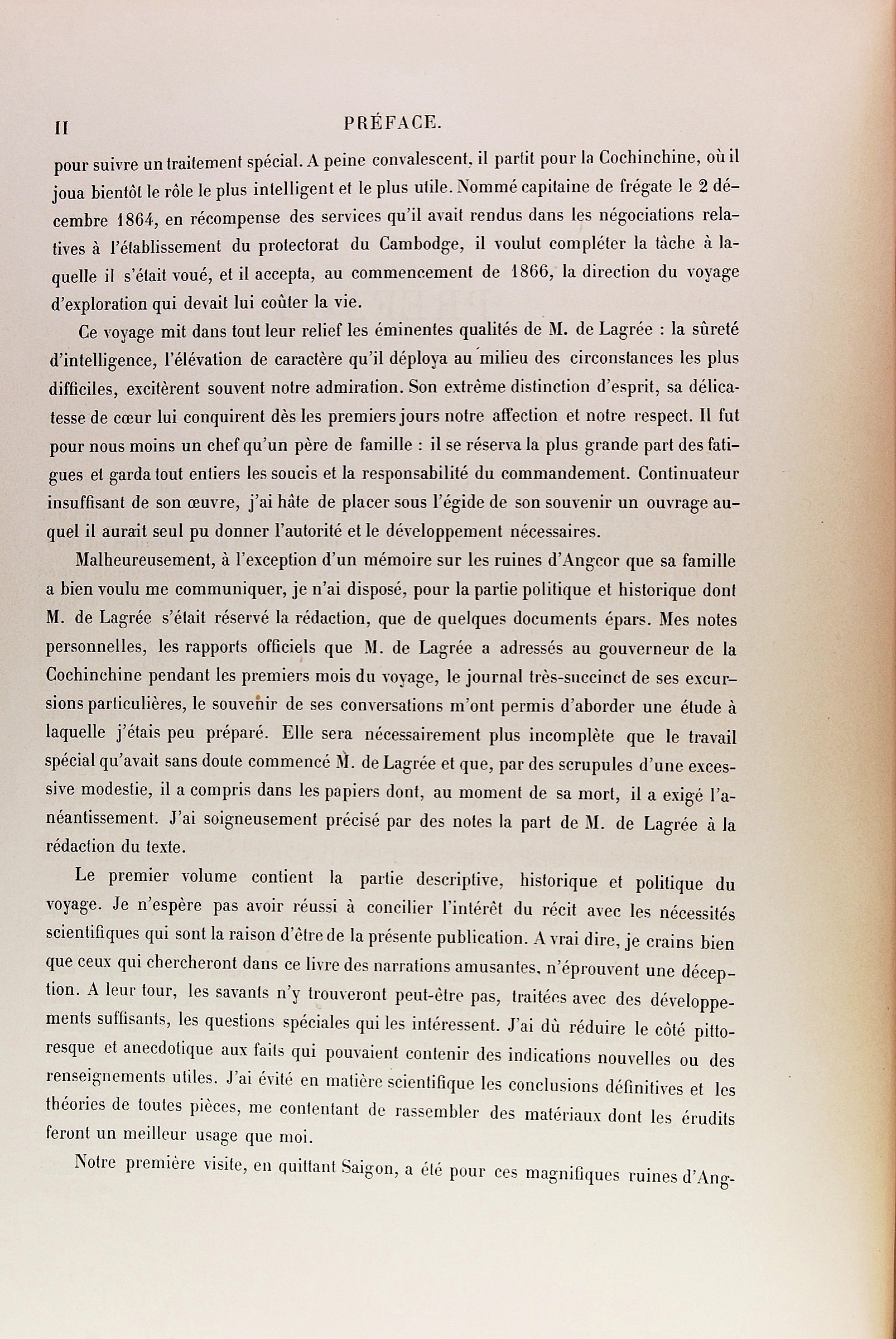 II PRÉFACE.

pour suivre un traitement spécial. A peine convalescent, il partit pour la Cochinchine, où il joua bientôt le rôle le plus intelligent et le plus utile. Nommé capitaine de frégate le 2 décembre 1864, en récompense des services qu'il avait rendus dans les négociations relatives à l'établissement du protectorat du Cambodge, il voulut compléter la tâche à laquelle il s'était voué, et il accepta, au commencement de 1866, la direction du voyage d'exploration qui devait lui coûter la vie.

Ce voyage mit dans tout leur relief les éminentes qualités de M. de Lagrée : la sûreté d'intelligence, l'élévation de caractère qu'il déploya au milieu des circonstances les plus difficiles, excitèrent souvent notre admiration. Son extrême distinction d'esprit, sa délicatesse de cœur lui conquirent dès les premiers jours notre affection et notre respect. Il fut pour nous moins un chef qu'un père de famille : il se réserva la plus grande part des fatigues et garda tout entiers les soucis et la responsabilité du commandement. Continuateur insuffisant de son œuvre, j'ai hâte de placer sous l'égide de son souvenir un ouvrage auquel il aurait seul pu donner l'autorité et le développement nécessaires.

Malheureusement, à l'exception d'un mémoire sur les ruines d'Angcor que sa famille a bien voulu me communiquer, je n'ai disposé, pour la partie politique et historique dont M. de Lagrée s'était réservé la rédaction, que de quelques documents épars. Mes notes personnelles, les rapports officiels que M. de Lagrée a adressés au gouverneur de la Cochinchine pendant les premiers mois du voyage, le journal très-succinct de ses excursions particulières, le souvenir de ses conversations m'ont permis d'aborder une étude à laquelle j'étais peu préparé. Elle sera nécessairement plus incomplète que le travail spécial qu'avait sans doute commencé M. de Lagrée et que, par des scrupules d'une excessive modestie, il a compris dans les papiers dont, au moment de sa mort, il a exigé l'anéantissement. J'ai soigneusement précisé par des notes la part de M. de Lagrée à la rédaction du texte.

Le premier volume contient la partie descriptive, historique et politique du voyage. Je n'espère pas avoir réussi à concilier l'intérêt du récit avec les nécessités scientifiques qui sont la raison d'être de la présente publication. A vrai dire, je crains bien que ceux qui chercheront dans ce livre des narrations amusantes, n'éprouvent une déception. A leur tour, les savants n'y trouveront peut-être pas, traitées avec des développements suffisants, les questions spéciales qui les intéressent. J'ai dû réduire le côté pittoresque et anecdotique aux faits qui pouvaient contenir des indications nouvelles ou des renseignements utiles. J'ai évité en matière scientifique les conclusions définitives et les théories de toutes pièces, me contentant de rassembler des matériaux dont les érudits feront un meilleur usage que moi.

Notre première visite, en quittant Saigon, a été pour ces magnifiques ruines d'Ang-